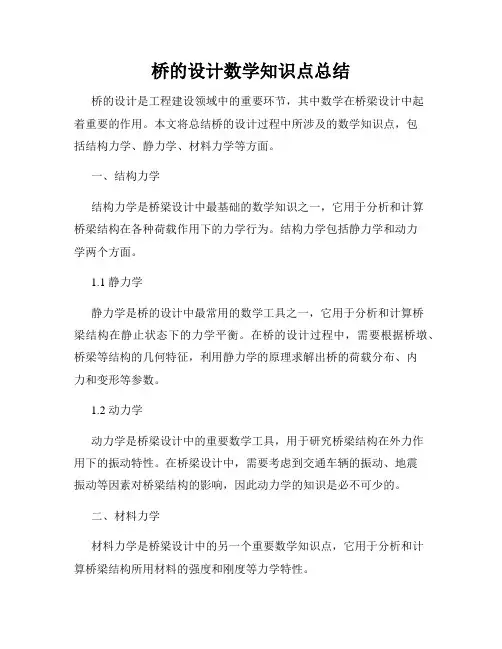 桥的设计数学知识点总结

桥的设计是工程建设领域中的重要环节，其中数学在桥梁设计中起着重要的作用。本文将总结桥的设计过程中所涉及的数学知识点，包括结构力学、静力学、材料力学等方面。

一、结构力学

结构力学是桥梁设计中最基础的数学知识之一，它用于分析和计算桥梁结构在各种荷载作用下的力学行为。结构力学包括静力学和动力学两个方面。

1.1 静力学

静力学是桥的设计中最常用的数学工具之一，它用于分析和计算桥梁结构在静止状态下的力学平衡。在桥的设计过程中，需要根据桥墩、桥梁等结构的几何特征，利用静力学的原理求解出桥的荷载分布、内力和变形等参数。

1.2 动力学

动力学是桥梁设计中的重要数学工具，用于研究桥梁结构在外力作用下的振动特性。在桥梁设计中，需要考虑到交通车辆的振动、地震振动等因素对桥梁结构的影响，因此动力学的知识是必不可少的。

二、材料力学

材料力学是桥梁设计中的另一个重要数学知识点，它用于分析和计算桥梁结构所用材料的强度和刚度等力学特性。